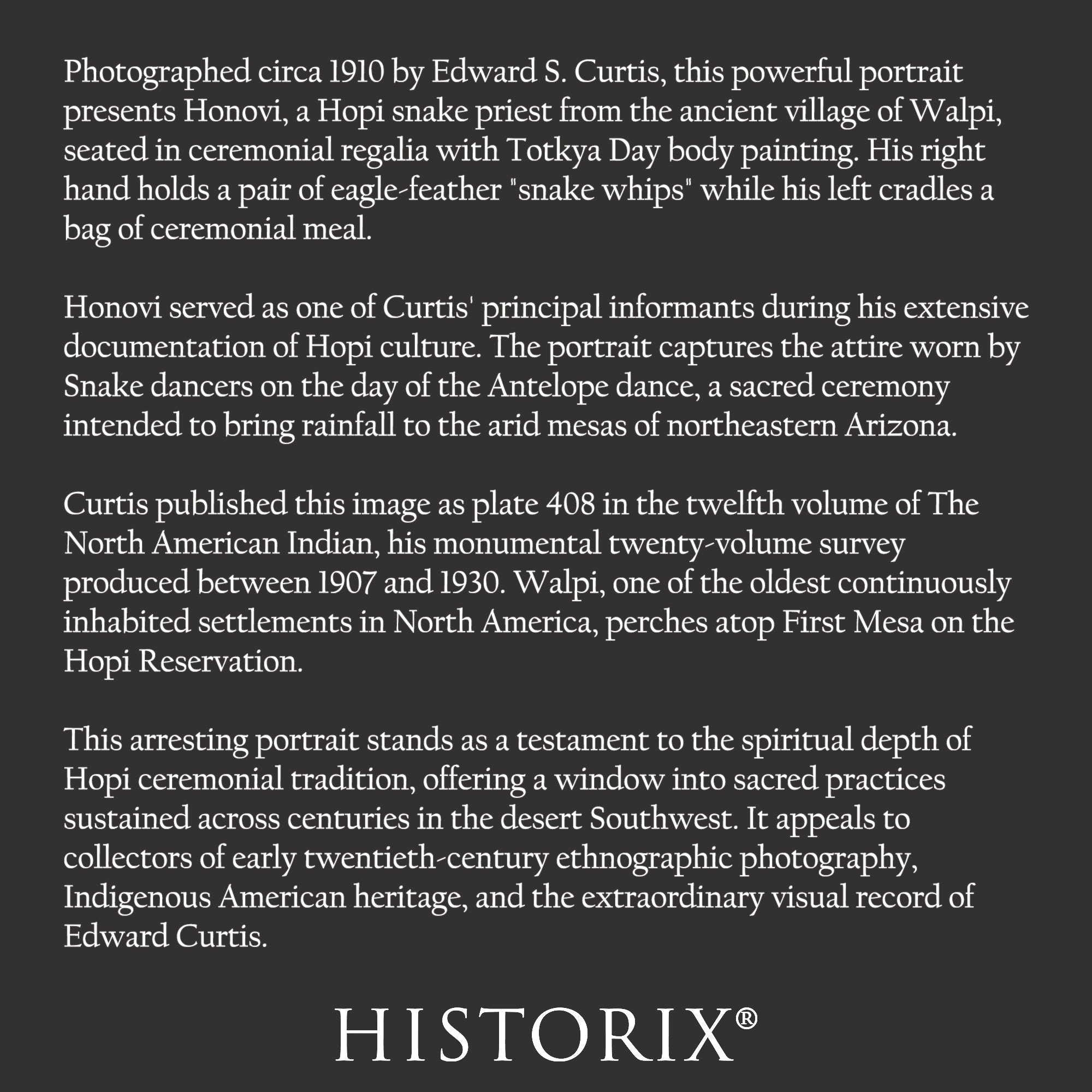 Photographed circa 1910 by Edward S. Curtis, this powerful portrait presents Honovi, a Hopi snake priest from the ancient village of Walpi, seated in ceremonial regalia with Totkya Day body painting. His right hand holds a pair of eagle-feather "snake whips" while his left cradles a bag of ceremonial meal.

Honovi served as one of Curtis' principal informants during his extensive documentation of Hopi culture. The portrait captures the attire worn by Snake dancers on the day of the Antelope dance, a sacred ceremony intended to bring rainfall to the arid mesas of northeastern Arizona.

Curtis published this image as plate 408 in the twelfth volume of The North American Indian, his monumental twenty-volume survey produced between 1907 and 1930. Walpi, one of the oldest continuously inhabited settlements in North America, perches atop First Mesa on the Hopi Reservation.

This arresting portrait stands as a testament to the spiritual depth of Hopi ceremonial tradition, offering a window into sacred practices sustained across centuries in the desert Southwest. It appeals to collectors of early twentieth-century ethnographic photography, Indigenous American heritage, and the extraordinary visual record of Edward Curtis.

HISTORIX®